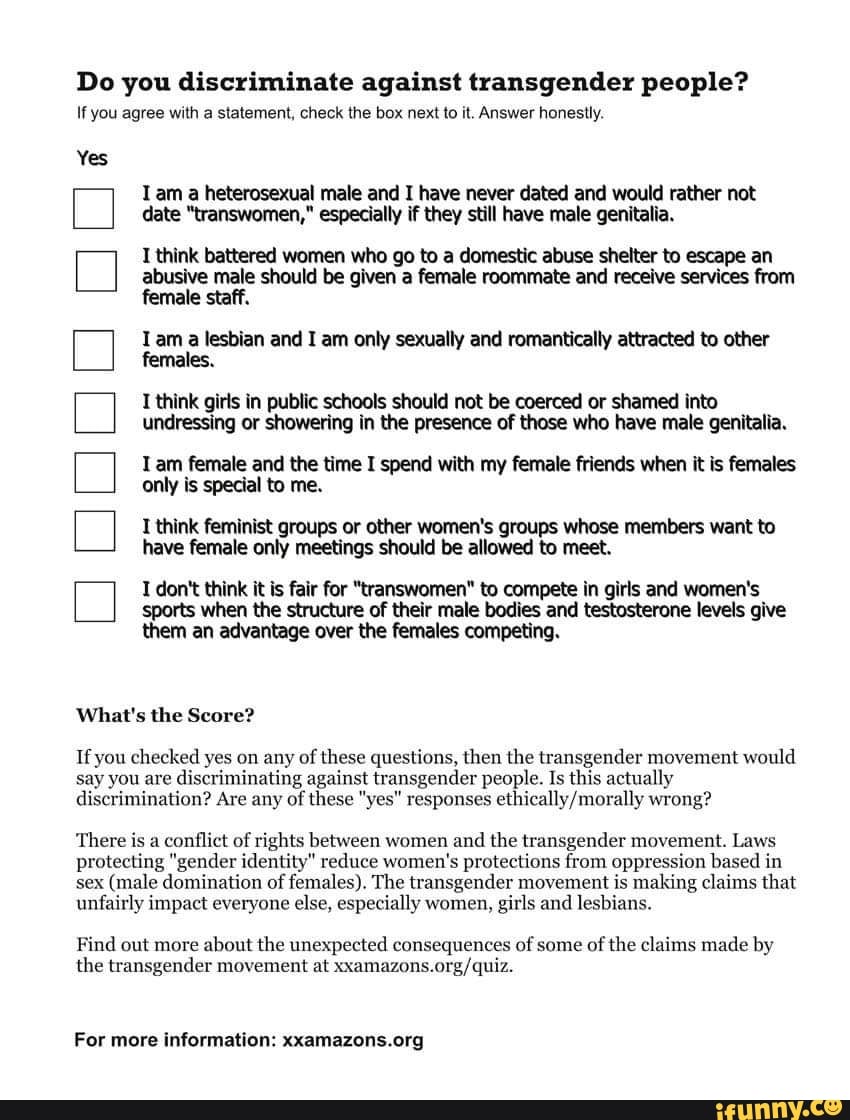 Do you discriminate against transgender people?
If you agree with a statement, check the box next to it. Answer honestly.

Yes

I am a heterosexual male and I have never dated and would rather not date "transwomen," especially if they still have male genitalia.

I think battered women who go to a domestic abuse shelter to escape an abusive male should be given a female roommate and receive services from female staff.

I am a lesbian and I am only sexually and romantically attracted to other females.

I think girls in public schools should not be coerced or shamed into undressing or showering in the presence of those who have male genitalia.

I am female and the time I spend with my female friends when it is females only is special to me.

I think feminist groups or other women's groups whose members want to have female only meetings should be allowed to meet.

I don't think it is fair for "transwomen" to compete in girls and women's sports when the structure of their male bodies and testosterone levels give them an advantage over the females competing.

What's the Score?

If you checked yes on any of these questions, then the transgender movement would say you are discriminating against transgender people. Is this actually discrimination? Are any of these "yes" responses ethically/morally wrong?

There is a conflict of rights between women and the transgender movement. Laws protecting "gender identity" reduce women's protections from oppression based in sex (male domination of females). The transgender movement is making claims that unfairly impact everyone else, especially women, girls and lesbians.

Find out more about the unexpected consequences of some of the claims made by the transgender movement at xxamazons.org/quiz.

For more information: xxamazons.org

ifunny.co